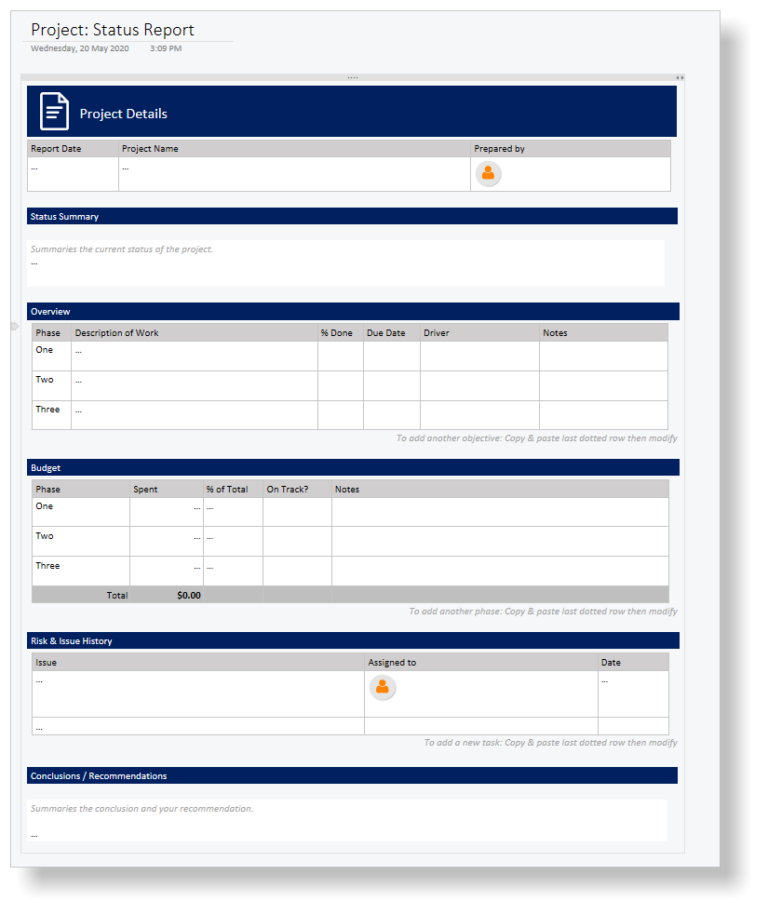 Project: Status Report
Wednesday, 20 May 2020 3:09 PM

Project Details

| Report Date | Project Name | Prepared by |
|---|---|---|
| ... | ... | |

Status Summary

Summaries the current status of the project.
...

Overview

| Phase | Description of Work | % Done | Due Date | Driver | Notes |
|---|---|---|---|---|---|
| One | ... | | | | |
| Two | ... | | | | |
| Three | ... | | | | |

To add another objective: Copy & paste last dotted row then modify

Budget

| Phase | Spent | % of Total | On Track? | Notes |
|---|---|---|---|---|
| One | ... | ... | | |
| Two | ... | ... | | |
| Three | ... | ... | | |
| Total | $0.00 | | | |

To add another phase: Copy & paste last dotted row then modify

Risk & Issue History

| Issue | Assigned to | Date |
|---|---|---|
| ... | | ... |
| ... | | |

To add a new task: Copy & paste last dotted row then modify

Conclusions / Recommendations

Summaries the conclusion and your recommendation.
...